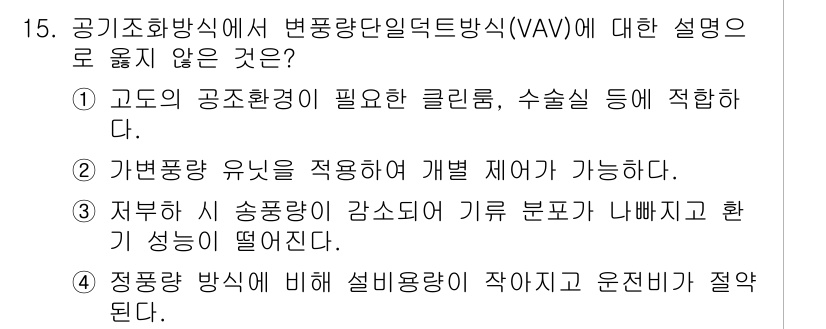 15. 공기조화방식에서 변풍량단일덕트방식(VAV)에 대한 설명으로 옳지 않은 것은?

① 고도의 공조환경이 필요한 클린룸, 수술실 등에 적합하다.

② 가변풍량 유닛을 적용하여 개별 제어가 가능하다.

③ 저부하 시 송풍량이 감소되어 기류 분포가 나빠지고 환기 성능이 떨어진다.

④ 정풍량 방식에 비해 설비용량이 작아지고 운전비가 절약된다.